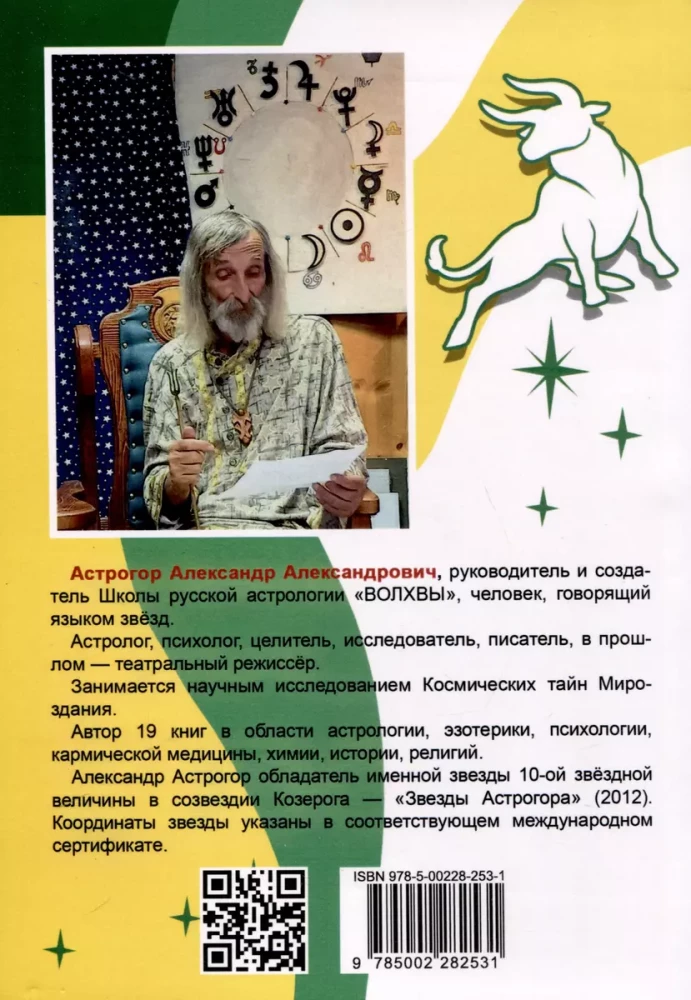 Астрогор Александр Александрович, руководитель и создатель Школы русской астрологии «ВОЛХВЫ», человек, говорящий языком звёзд.

Астролог, психолог, целитель, исследователь, писатель, в прошлом — театральный режиссёр.

Занимается научным исследованием Космических тайн Мироздания.

Автор 19 книг в области астрологии, эзотерики, психологии, кармической медицины, химии, истории, религий.

Александр Астрогор обладатель именной звезды 10-ой звёздной величины в созвездии Козерога — «Звезды Астрогора» (2012). Координаты звезды указаны в соответствующем международном сертификате.

ISBN 978-5-00228-253-1

9 785002 282531